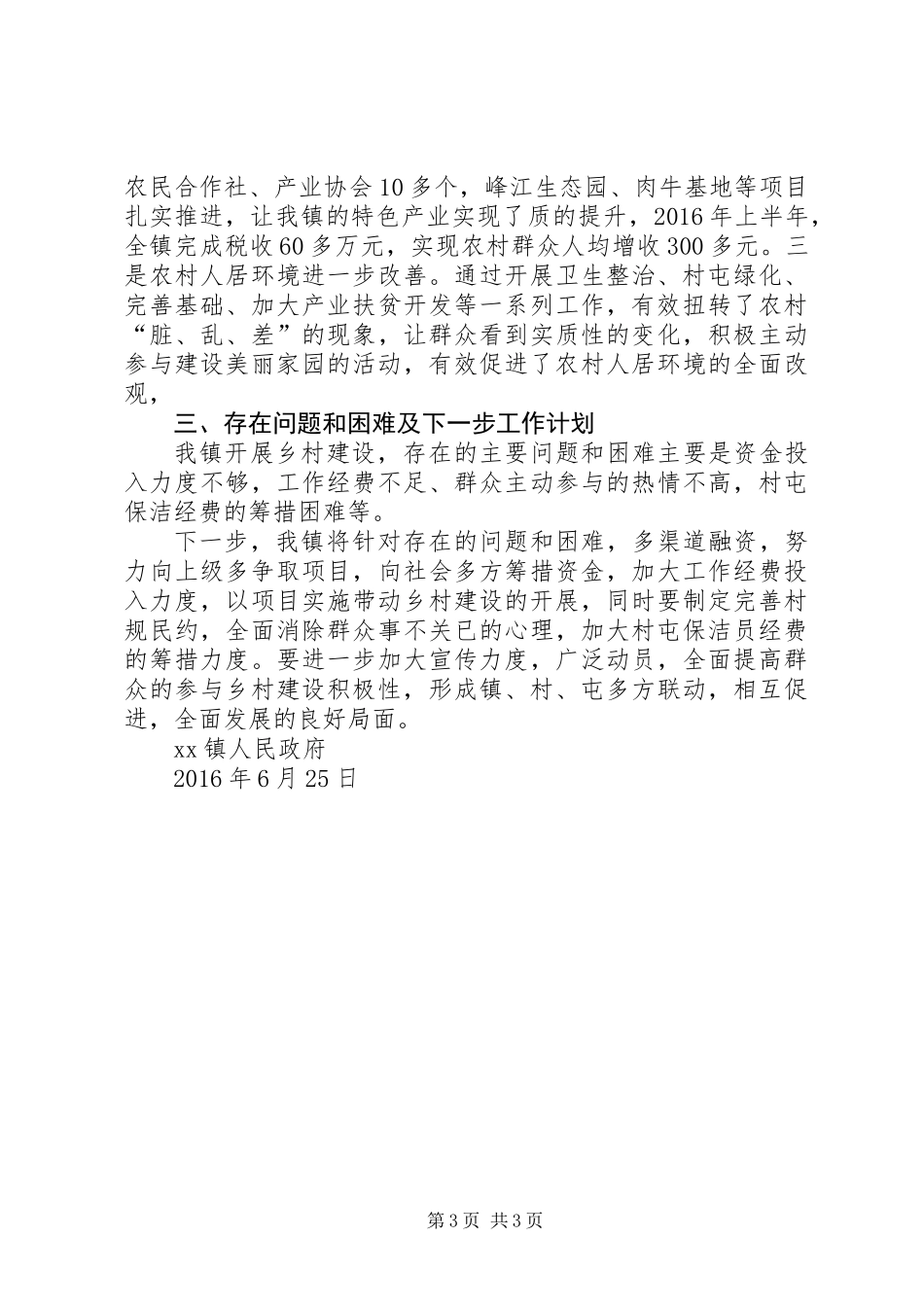 农民合作社、产业协会10多个，峰江生态园、肉牛基地等项目扎实推进，让我镇的特色产业实现了质的提升，2016年上半年，全镇完成税收60多万元，实现农村群众人均增收300多元。三是农村人居环境进一步改善。通过开展卫生整治、村屯绿化、完善基础、加大产业扶贫开发等一系列工作，有效扭转了农村“脏、乱、差”的现象，让群众看到实质性的变化，积极主动参与建设美丽家园的活动，有效促进了农村人居环境的全面改观，

三、存在问题和困难及下一步工作计划

我镇开展乡村建设，存在的主要问题和困难主要是资金投入力度不够，工作经费不足、群众主动参与的热情不高，村屯保洁经费的筹措困难等。

下一步，我镇将针对存在的问题和困难，多渠道融资，努力向上级多争取项目，向社会多方筹措资金，加大工作经费投入力度，以项目实施带动乡村建设的开展，同时要制定完善村规民约，全面消除群众事不关已的心理，加大村屯保洁员经费的筹措力度。要进一步加大宣传力度，广泛动员，全面提高群众的参与乡村建设积极性，形成镇、村、屯多方联动，相互促进，全面发展的良好局面。

xx镇人民政府

2016年6月25日

第3页 共3页